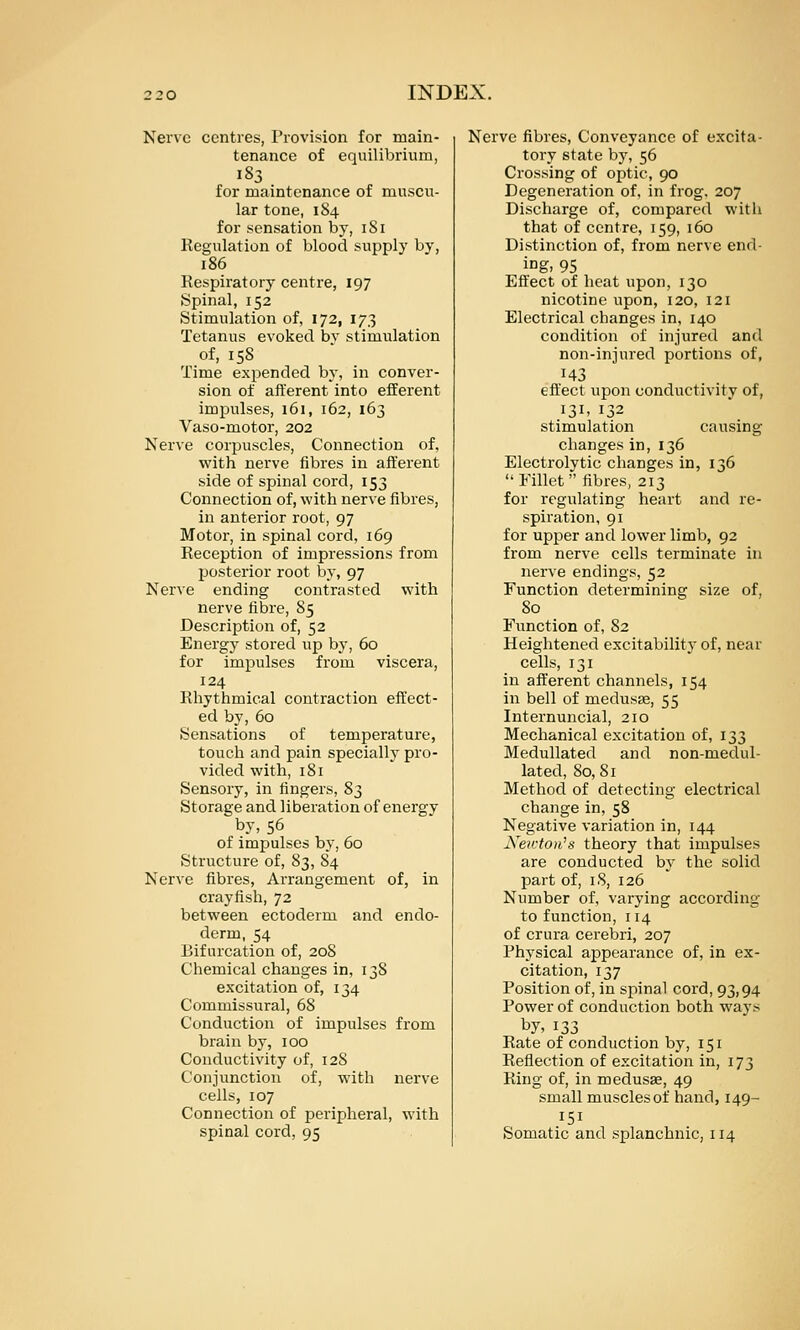 220 INDEX.

Nerve centres, Provision for maintenance of equilibrium, 183
for maintenance of muscular tone, 184
for sensation by, 181
Regulation of blood supply by, 186
Respiratory centre, 197
Spinal, 152
Stimulation of, 172, 173
Tetanus evoked by stimulation of, 158
Time expended by, in conversion of afferent into efferent impulses, 161, 162, 163
Vaso-motor, 202
Nerve corpuscles, Connection of, with nerve fibres in afferent side of spinal cord, 153
Connection of, with nerve fibres, in anterior root, 97
Motor, in spinal cord, 169
Reception of impressions from posterior root by, 97
Nerve ending contrasted with nerve fibre, 85
Description of, 52
Energy stored up by, 60
for impulses from viscera, 124
Rhythmical contraction effected by, 60
Sensations of temperature, touch and pain specially provided with, 181
Sensory, in fingers, 83
Storage and liberation of energy by, 56
of impulses by, 60
Structure of, 83, 84
Nerve fibres, Arrangement of, in crayfish, 72
between ectoderm and endoderm, 54
Bifurcation of, 208
Chemical changes in, 138
excitation of, 134
Commissural, 68
Conduction of impulses from brain by, 100
Conductivity of, 128
Conjunction of, with nerve cells, 107
Connection of peripheral, with spinal cord, 95

Nerve fibres, Conveyance of excitatory state by, 56
Crossing of optic, 90
Degeneration of, in frog, 207
Discharge of, compared with that of centre, 159, 160
Distinction of, from nerve ending, 95
Effect of heat upon, 130
nicotine upon, 120, 121
Electrical changes in, 140
condition of injured and non-injured portions of, 143
effect upon conductivity of, 131, 132
stimulation causing changes in, 136
Electrolytic changes in, 136
"Fillet" fibres, 213
for regulating heart and respiration, 91
for upper and lower limb, 92
from nerve cells terminate in nerve endings, 52
Function determining size of, 80
Function of, 82
Heightened excitability of, near cells, 131
in afferent channels, 154
in bell of medusæ, 55
Internuncial, 210
Mechanical excitation of, 133
Medullated and non-medullated, 80, 81
Method of detecting electrical change in, 58
Negative variation in, 144
Newton's theory that impulses are conducted by the solid part of, 18, 126
Number of, varying according to function, 114
of crura cerebri, 207
Physical appearance of, in excitation, 137
Position of, in spinal cord, 93, 94
Power of conduction both ways by, 133
Rate of conduction by, 151
Reflection of excitation in, 173
Ring of, in medusæ, 49
small muscles of hand, 149–151
Somatic and splanchnic, 114